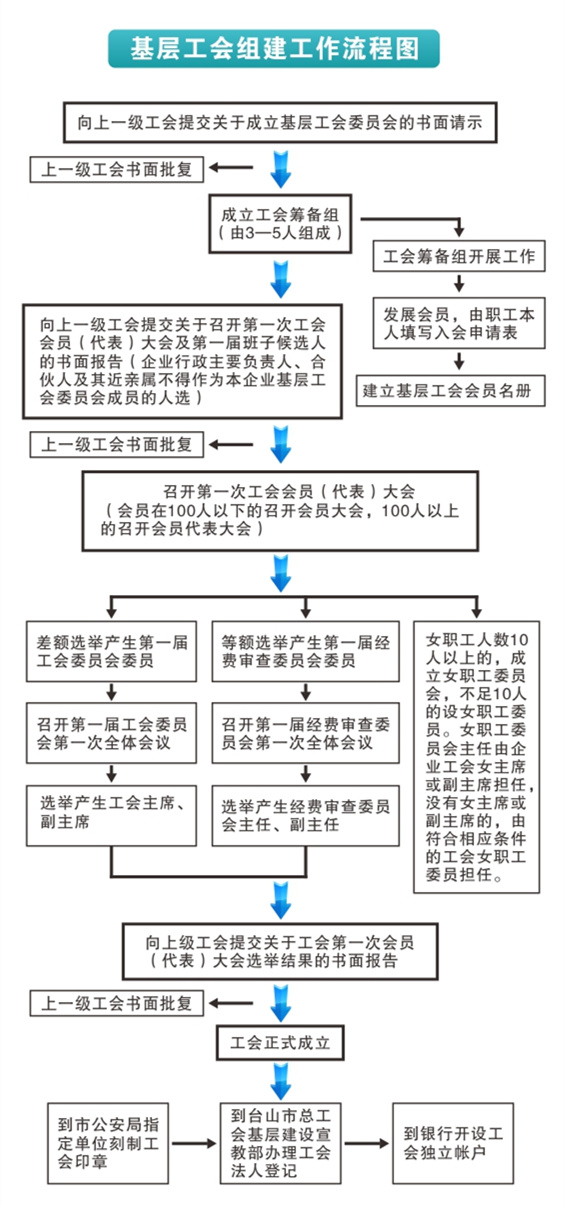 基层工会组建工作流程图

向上一级工会提交关于成立基层工会委员会的书面请示

上一级工会书面批复

成立工会筹备组（由3—5人组成）

工会筹备组开展工作

发展会员，由职工本人填写入会申请表

建立基层工会会员名册

向上一级工会提交关于召开第一次工会会员（代表）大会及第一届班子候选人的书面报告（企业行政主要负责人、合伙人及其近亲属不得作为本企业基层工会委员会成员的人选）

上一级工会书面批复

召开第一次工会会员（代表）大会（会员在100人以下的召开会员大会，100人以上的召开会员代表大会）

差额选举产生第一届工会委员会委员

召开第一届工会委员会第一次全体会议

选举产生工会主席、副主席

等额选举产生第一届经费审查委员会委员

召开第一届经费审查委员会第一次全体会议

选举产生经费审查委员会主任、副主任

女职工人数10人以上的，成立女职工委员会，不足10人的设女职工委员。女职工委员会主任由企业工会女主席或副主席担任，没有女主席或副主席的，由符合相应条件的工会女职工委员担任。

向上级工会提交关于工会第一次会员（代表）大会选举结果的书面报告

上一级工会书面批复

工会正式成立

到市公安局指定单位刻制工会印章

到台山市总工会基层建设宣教部办理工会法人登记

到银行开设工会独立帐户